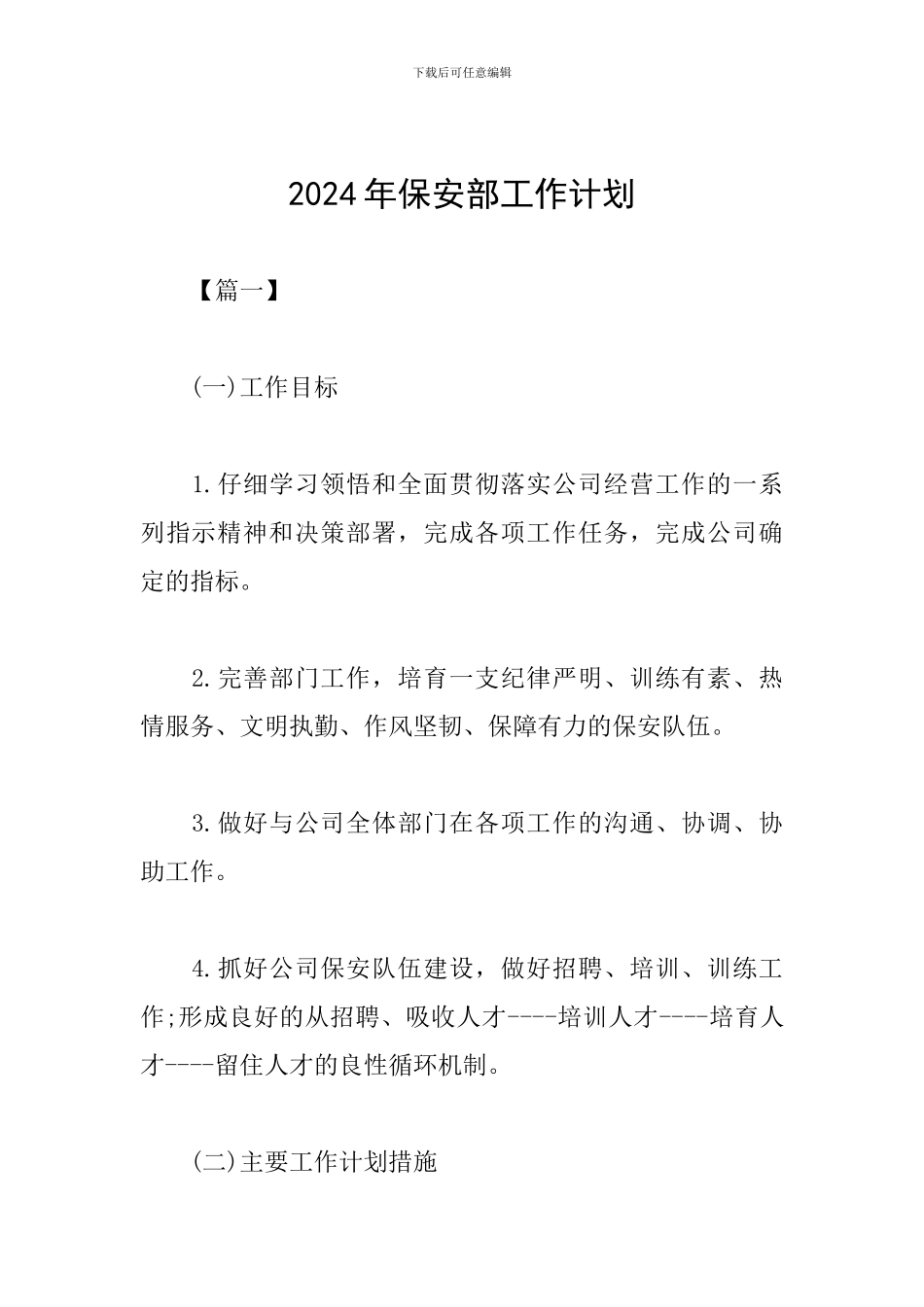 下载后可任意编辑

2024年保安部工作计划

【篇一】

(一)工作目标

1.仔细学习领悟和全面贯彻落实公司经营工作的一系列指示精神和决策部署，完成各项工作任务，完成公司确定的指标。

2.完善部门工作，培育一支纪律严明、训练有素、热情服务、文明执勤、作风坚韧、保障有力的保安队伍。

3.做好与公司全体部门在各项工作的沟通、协调、协助工作。

4.抓好公司保安队伍建设，做好招聘、培训、训练工作;形成良好的从招聘、吸收人才----培训人才----培育人才----留住人才的良性循环机制。

(二)主要工作计划措施